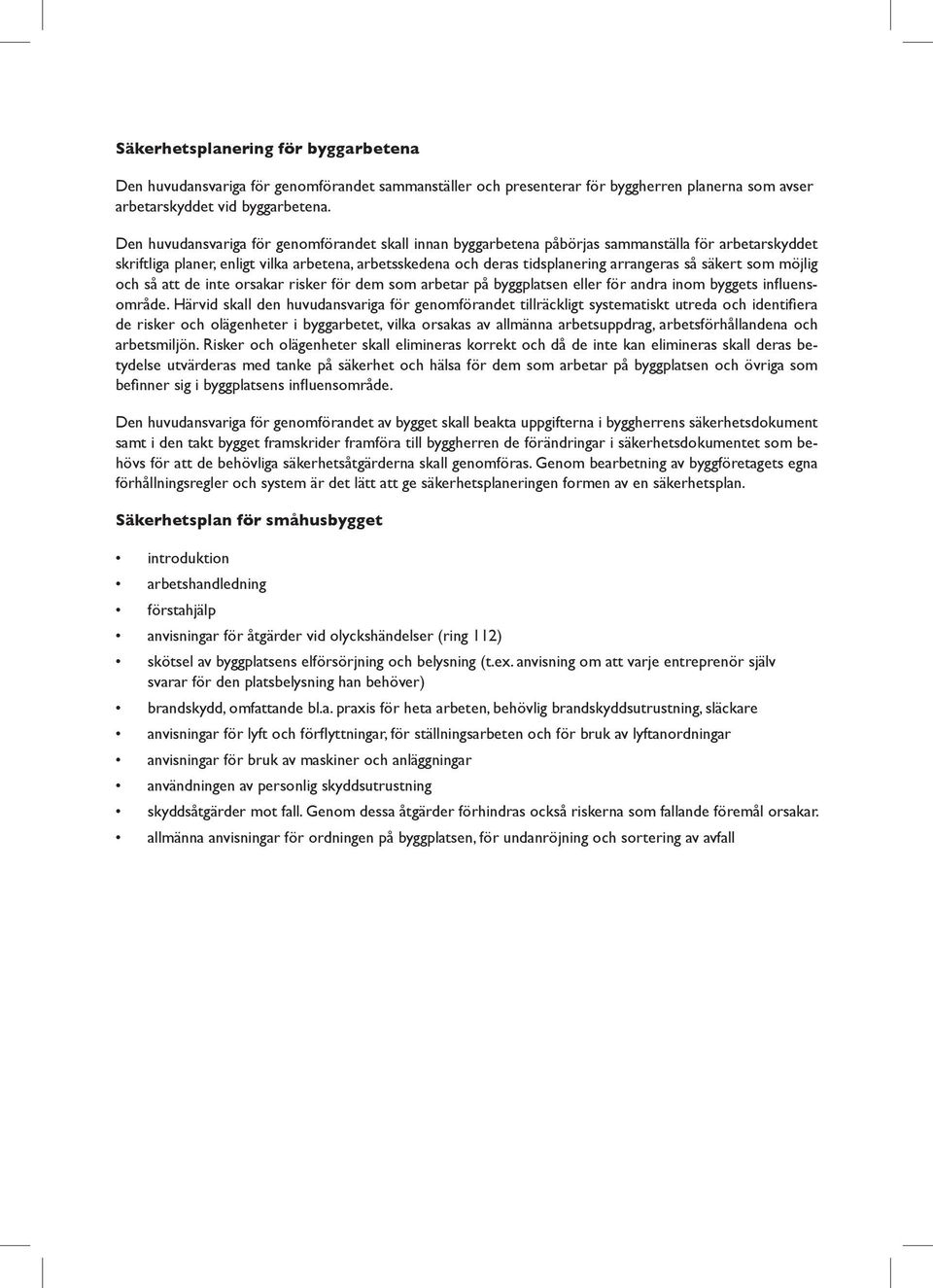 Säkerhetsplanering för byggarbetena

Den huvudansvariga för genomförandet sammanställer och presenterar för byggherren planerna som avser arbetarskyddet vid byggarbetena.

Den huvudansvariga för genomförandet skall innan byggarbetena påbörjas sammanställa för arbetarskyddet skriftliga planer, enligt vilka arbetena, arbetsskedena och deras tidsplanering arrangeras så säkert som möjlig och så att de inte orsakar risker för dem som arbetar på byggplatsen eller för andra inom byggets influensområde. Härvid skall den huvudansvariga för genomförandet tillräckligt systematiskt utreda och identifiera de risker och olägenheter i byggarbetet, vilka orsakas av allmänna arbetsuppdrag, arbetsförhållandena och arbetsmiljön. Risker och olägenheter skall elimineras korrekt och då de inte kan elimineras skall deras betydelse utvärderas med tanke på säkerhet och hälsa för dem som arbetar på byggplatsen och övriga som befinner sig i byggplatsens influensområde.

Den huvudansvariga för genomförandet av bygget skall beakta uppgifterna i byggherrens säkerhetsdokument samt i den takt bygget framskrider framföra till byggherren de förändringar i säkerhetsdokumentet som behövs för att de behövliga säkerhetsåtgärderna skall genomföras. Genom bearbetning av byggföretagets egna förhållningsregler och system är det lätt att ge säkerhetsplaneringen formen av en säkerhetsplan.

Säkerhetsplan för småhusbygget

• introduktion
• arbetshandledning
• förstahjälp
• anvisningar för åtgärder vid olyckshändelser (ring 112)
• skötsel av byggplatsens elförsörjning och belysning (t.ex. anvisning om att varje entreprenör själv svarar för den platsbelysning han behöver)
• brandskydd, omfattande bl.a. praxis för heta arbeten, behövlig brandskyddsutrustning, släckare
• anvisningar för lyft och förflyttningar, för ställningsarbeten och för bruk av lyftanordningar
• anvisningar för bruk av maskiner och anläggningar
• användningen av personlig skyddsutrustning
• skyddsåtgärder mot fall. Genom dessa åtgärder förhindras också riskerna som fallande föremål orsakar.
• allmänna anvisningar för ordningen på byggplatsen, för undanröjning och sortering av avfall